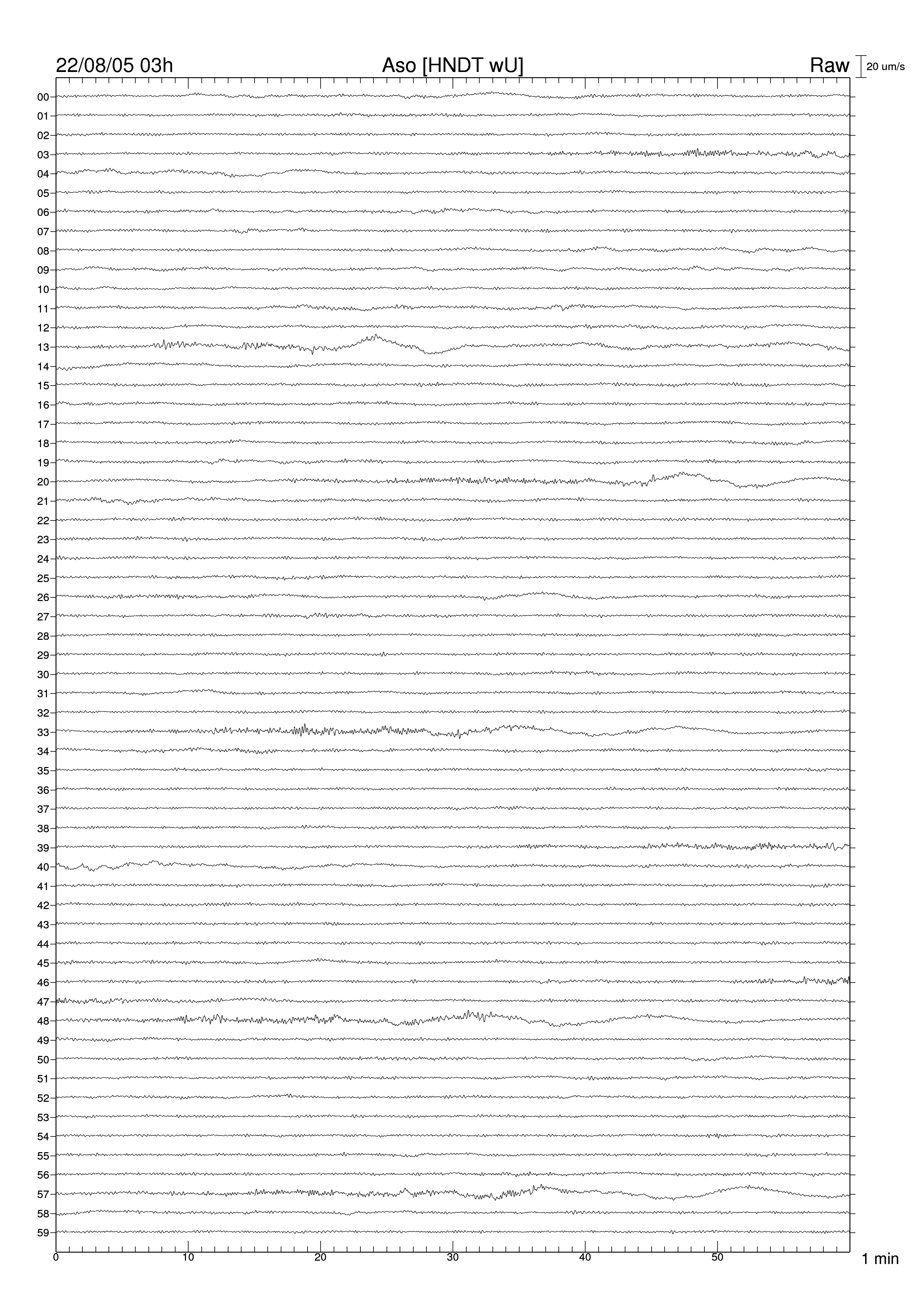 22/08/05 03h
Aso [HNDT wU]
Raw
20 um/s

00
01
02
03
04
05
06
07
08
09
10
11
12
13
14
15
16
17
18
19
20
21
22
23
24
25
26
27
28
29
30
31
32
33
34
35
36
37
38
39
40
41
42
43
44
45
46
47
48
49
50
51
52
53
54
55
56
57
58
59

0
10
20
30
40
50
1 min